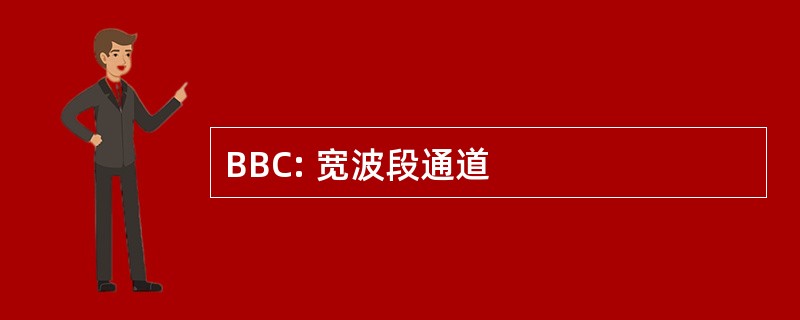 BBC: 宽波段通道